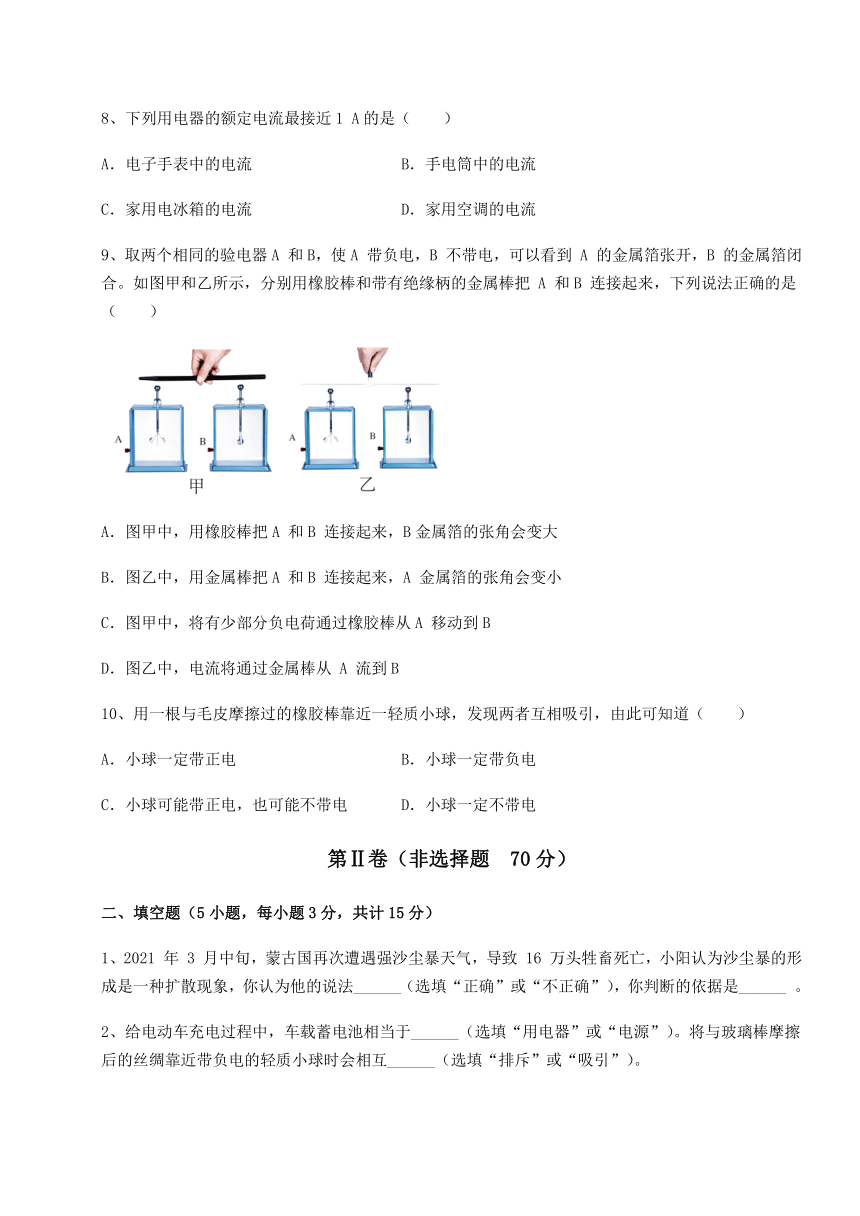 8、下列用电器的额定电流最接近 1 A 的是（　　）

A. 电子手表中的电流　　　　　　　　B. 手电筒中的电流

C. 家用电冰箱的电流　　　　　　　　D. 家用空调的电流

9、取两个相同的验电器 A 和 B，使 A 带负电，B 不带电，可以看到 A 的金属箔张开，B 的金属箔闭合。如图甲和乙所示，分别用橡胶棒和带有绝缘柄的金属棒把 A 和 B 连接起来，下列说法正确的是（　　）

A　B　A　B
甲　乙

A. 图甲中，用橡胶棒把 A 和 B 连接起来，B 金属箔的张角会变大

B. 图乙中，用金属棒把 A 和 B 连接起来，A 金属箔的张角会变小

C. 图甲中，将有少部分负电荷通过橡胶棒从 A 移动到 B

D. 图乙中，电流将通过金属棒从 A 流到 B

10、用一根与毛皮摩擦过的橡胶棒靠近一轻质小球，发现两者互相吸引，由此可知道（　　）

A. 小球一定带正电　　　　　　　　B. 小球一定带负电

C. 小球可能带正电，也可能不带电　　D. 小球一定不带电

第Ⅱ卷（非选择题　70 分）

二、填空题（5 小题，每小题 3 分，共计 15 分）

1、2021 年 3 月中旬，蒙古国再次遭遇强沙尘暴天气，导致 16 万头牲畜死亡，小阳认为沙尘暴的形成是一种扩散现象，你认为他的说法______（选填“正确”或“不正确”），你判断的依据是______ 。

2、给电动车充电过程中，车载蓄电池相当于______（选填“用电器”或“电源”）。将与玻璃棒摩擦后的丝绸靠近带负电的轻质小球时会相互______（选填“排斥”或“吸引”）。